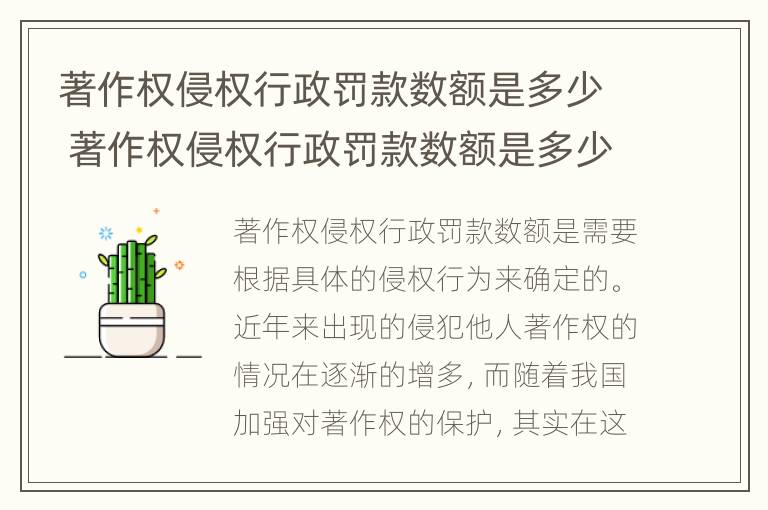 著作权侵权行政罚款数额是多少
著作权侵权行政罚款数额是多少

著作权侵权行政罚款数额是需要根据具体的侵权行为来确定的。近年来出现的侵犯他人著作权的情况在逐渐的增多, 而随着我国加强对著作权的保护, 其实在这